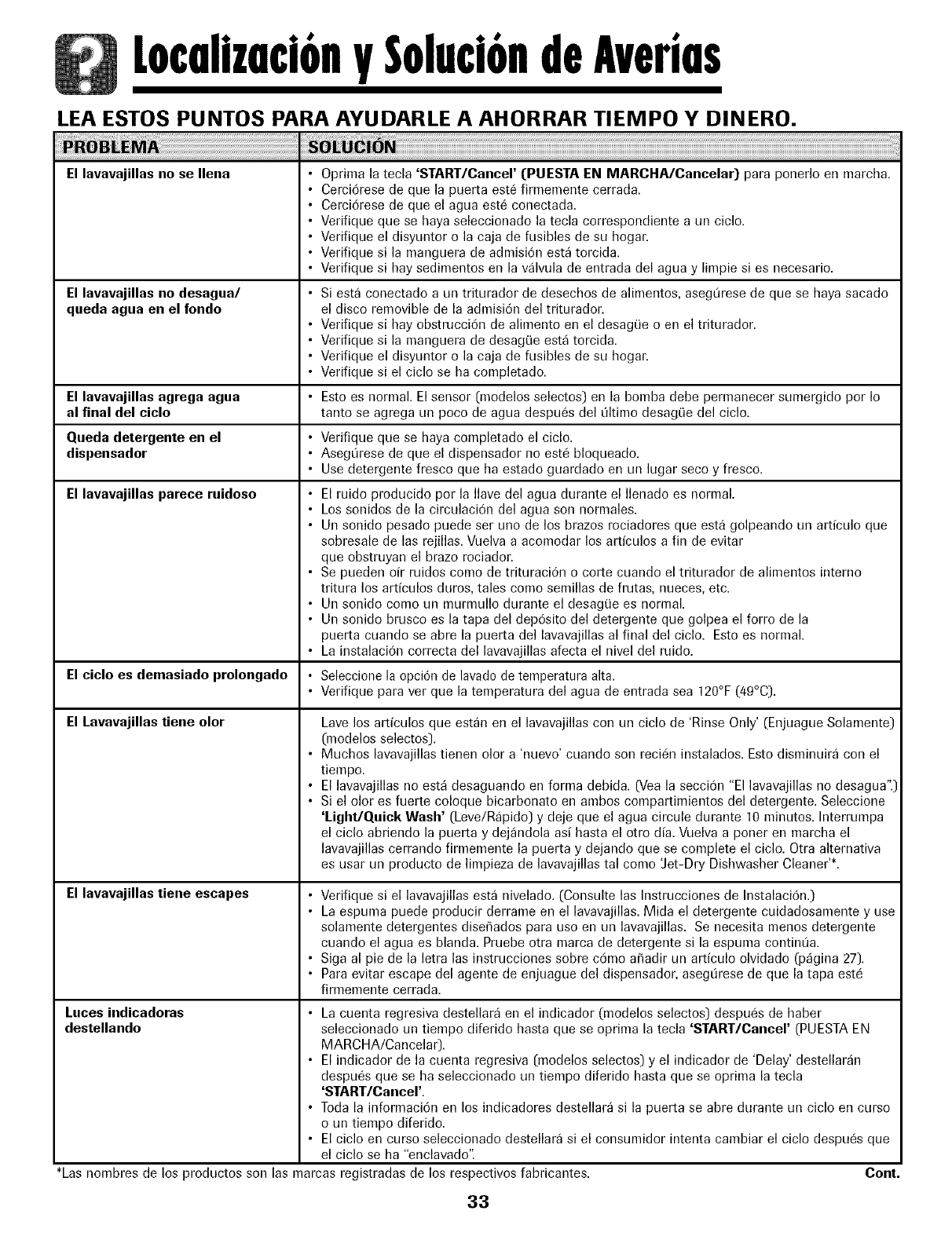 Localización y Solución de Averías

LEA ESTOS PUNTOS PARA AYUDARLE A AHORRAR TIEMPO Y DINERO.

| PROBLEMA | SOLUCIÓN |
|---|---|
| El lavavajillas no se llena | • Oprima la tecla 'START/Cancel' (PUESTA EN MARCHA/Cancelar) para ponerlo en marcha. • Cerciórese de que la puerta esté firmemente cerrada. • Cerciórese de que el agua esté conectada. • Verifique que se haya seleccionado la tecla correspondiente a un ciclo. • Verifique el disyuntor o la caja de fusibles de su hogar. • Verifique si la manguera de admisión está torcida. • Verifique si hay sedimentos en la válvula de entrada del agua y limpie si es necesario. |
| El lavavajillas no desagua/ queda agua en el fondo | • Si está conectado a un triturador de desechos de alimentos, asegúrese de que se haya sacado el disco removible de la admisión del triturador. • Verifique si hay obstrucción de alimento en el desagüe o en el triturador. • Verifique si la manguera de desagüe está torcida. • Verifique el disyuntor o la caja de fusibles de su hogar. • Verifique si el ciclo se ha completado. |
| El lavavajillas agrega agua al final del ciclo | • Esto es normal. El sensor (modelos selectos) en la bomba debe permanecer sumergido por lo tanto se agrega un poco de agua después del último desagüe del ciclo. |
| Queda detergente en el dispensador | • Verifique que se haya completado el ciclo. • Asegúrese de que el dispensador no esté bloqueado. • Use detergente fresco que ha estado guardado en un lugar seco y fresco. |
| El lavavajillas parece ruidoso | • El ruido producido por la llave del agua durante el llenado es normal. • Los sonidos de la circulación del agua son normales. • Un sonido pesado puede ser uno de los brazos rociadores que está golpeando un artículo que sobresale de las rejillas. Vuelva a acomodar los artículos a fin de evitar que obstruyan el brazo rociador. • Se pueden oír ruidos como de trituración o corte cuando el triturador de alimentos interno tritura los artículos duros, tales como semillas de frutas, nueces, etc. • Un sonido como un murmullo durante el desagüe es normal. • Un sonido brusco es la tapa del depósito del detergente que golpea el forro de la puerta cuando se abre la puerta del lavavajillas al final del ciclo. Esto es normal. • La instalación correcta del lavavajillas afecta el nivel del ruido. |
| El ciclo es demasiado prolongado | • Seleccione la opción de lavado de temperatura alta. • Verifique para ver que la temperatura del agua de entrada sea 120°F (49°C). |
| El Lavavajillas tiene olor | Lave los artículos que están en el lavavajillas con un ciclo de 'Rinse Only' (Enjuague Solamente) (modelos selectos). • Muchos lavavajillas tienen olor a 'nuevo' cuando son recién instalados. Esto disminuirá con el tiempo. • El lavavajillas no está desaguando en forma debida. (Vea la sección "El lavavajillas no desagua".) • Si el olor es fuerte coloque bicarbonato en ambos compartimientos del detergente. Seleccione 'Light/Quick Wash' (Leve/Rápido) y deje que el agua circule durante 10 minutos. Interrumpa el ciclo abriendo la puerta y dejándola así hasta el otro día. Vuelva a poner en marcha el lavavajillas cerrando firmemente la puerta y dejando que se complete el ciclo. Otra alternativa es usar un producto de limpieza de lavavajillas tal como 'Jet-Dry Dishwasher Cleaner'*. |
| El lavavajillas tiene escapes | • Verifique si el lavavajillas está nivelado. (Consulte las Instrucciones de Instalación.) • La espuma puede producir derrame en el lavavajillas. Mida el detergente cuidadosamente y use solamente detergentes diseñados para uso en un lavavajillas. Se necesita menos detergente cuando el agua es blanda. Pruebe otra marca de detergente si la espuma continúa. • Siga al pie de la letra las instrucciones sobre cómo añadir un artículo olvidado (página 27). • Para evitar escape del agente de enjuague del dispensador, asegúrese de que la tapa esté firmemente cerrada. |
| Luces indicadoras destellando | • La cuenta regresiva destellará en el indicador (modelos selectos) después de haber seleccionado un tiempo diferido hasta que se oprima la tecla 'START/Cancel' (PUESTA EN MARCHA/Cancelar). • El indicador de la cuenta regresiva (modelos selectos) y el indicador de 'Delay' destellarán después que se ha seleccionado un tiempo diferido hasta que se oprima la tecla 'START/Cancel'. • Toda la información en los indicadores destellará si la puerta se abre durante un ciclo en curso o un tiempo diferido. • El ciclo en curso seleccionado destellará si el consumidor intenta cambiar el ciclo después que el ciclo se ha "enclavado". |

*Las nombres de los productos son las marcas registradas de los respectivos fabricantes. Cont.

33